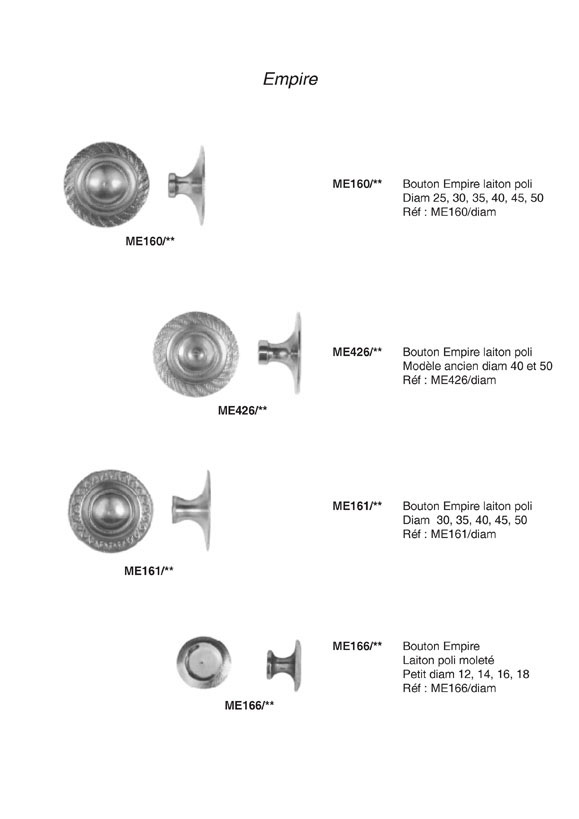 Empire

ME160/**

ME160/** Bouton Empire laiton poli
Diam 25, 30, 35, 40, 45, 50
Réf : ME160/diam

ME426/**

ME426/** Bouton Empire laiton poli
Modèle ancien diam 40 et 50
Réf : ME426/diam

ME161/**

ME161/** Bouton Empire laiton poli
Diam 30, 35, 40, 45, 50
Réf : ME161/diam

ME166/**

ME166/** Bouton Empire
Laiton poli moleté
Petit diam 12, 14, 16, 18
Réf : ME166/diam